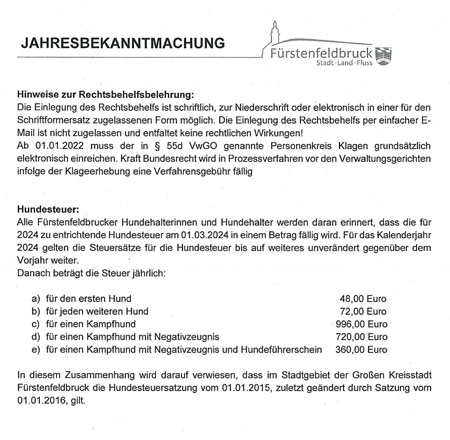 JAHRESBEKANNTMACHUNG

Fürstenfeldbruck
Stadt · Land · Fluss

Hinweise zur Rechtsbehelfsbelehrung:
Die Einlegung des Rechtsbehelfs ist schriftlich, zur Niederschrift oder elektronisch in einer für den Schriftformersatz zugelassenen Form möglich. Die Einlegung des Rechtsbehelfs per einfacher E-Mail ist nicht zugelassen und entfaltet keine rechtlichen Wirkungen!
Ab 01.01.2022 muss der in § 55d VwGO genannte Personenkreis Klagen grundsätzlich elektronisch einreichen. Kraft Bundesrecht wird in Prozessverfahren vor den Verwaltungsgerichten infolge der Klageerhebung eine Verfahrensgebühr fällig

Hundesteuer:
Alle Fürstenfeldbrucker Hundehalterinnen und Hundehalter werden daran erinnert, dass die für 2024 zu entrichtende Hundesteuer am 01.03.2024 in einem Betrag fällig wird. Für das Kalenderjahr 2024 gelten die Steuersätze für die Hundesteuer bis auf weiteres unverändert gegenüber dem Vorjahr weiter.
Danach beträgt die Steuer jährlich:

a) für den ersten Hund 48,00 Euro
b) für jeden weiteren Hund 72,00 Euro
c) für einen Kampfhund 996,00 Euro
d) für einen Kampfhund mit Negativzeugnis 720,00 Euro
e) für einen Kampfhund mit Negativzeugnis und Hundeführerschein 360,00 Euro

In diesem Zusammenhang wird darauf verwiesen, dass im Stadtgebiet der Großen Kreisstadt Fürstenfeldbruck die Hundesteuersatzung vom 01.01.2015, zuletzt geändert durch Satzung vom 01.01.2016, gilt.